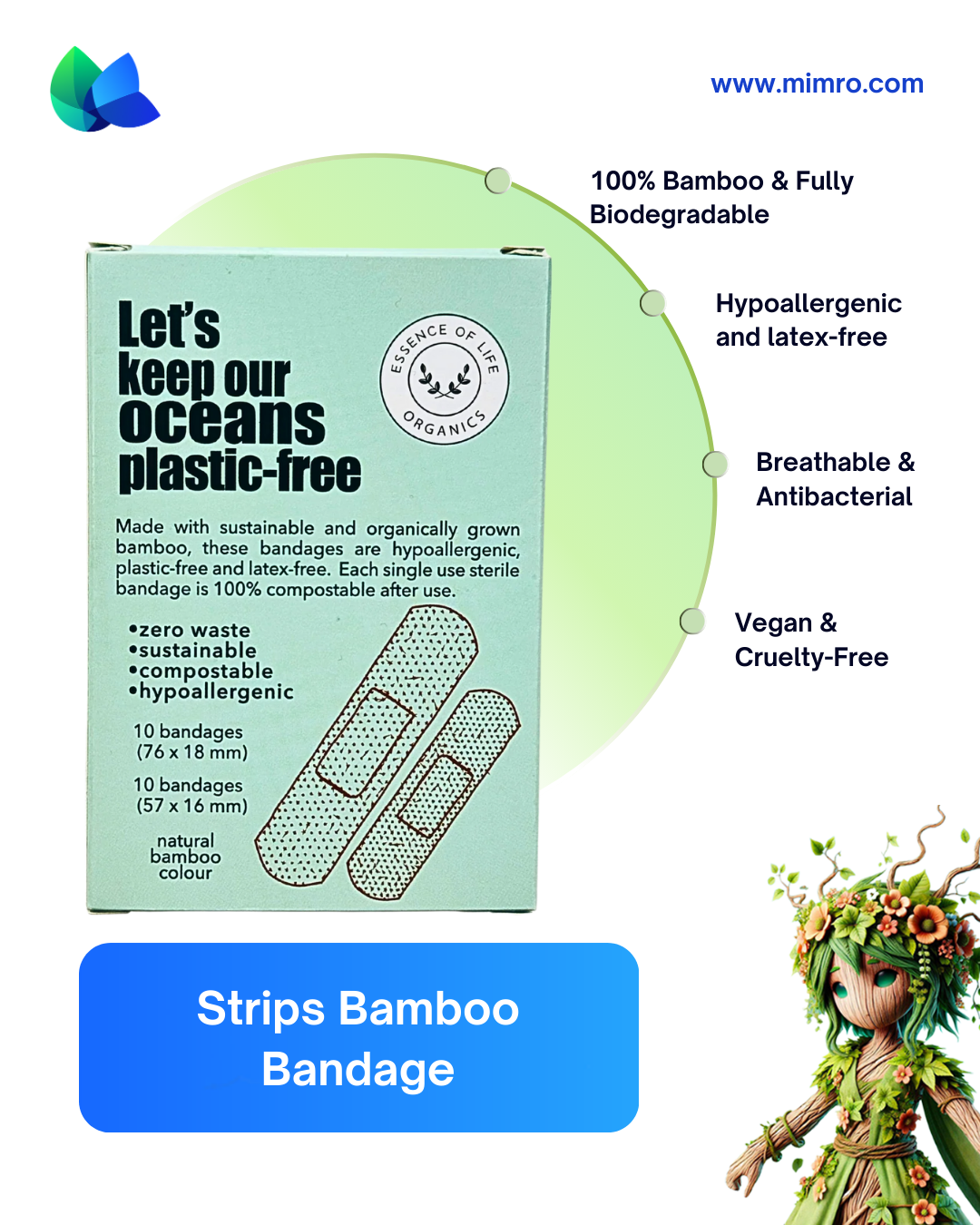 www.mimro.com

100% Bamboo & Fully Biodegradable

Hypoallergenic and latex-free

Breathable & Antibacterial

Vegan & Cruelty-Free

Let's keep our oceans plastic-free

ESSENCE OF LIFE ORGANICS

Made with sustainable and organically grown bamboo, these bandages are hypoallergenic, plastic-free and latex-free. Each single use sterile bandage is 100% compostable after use.

•zero waste
•sustainable
•compostable
•hypoallergenic

10 bandages (76 x 18 mm)

10 bandages (57 x 16 mm)

natural bamboo colour

Strips Bamboo Bandage